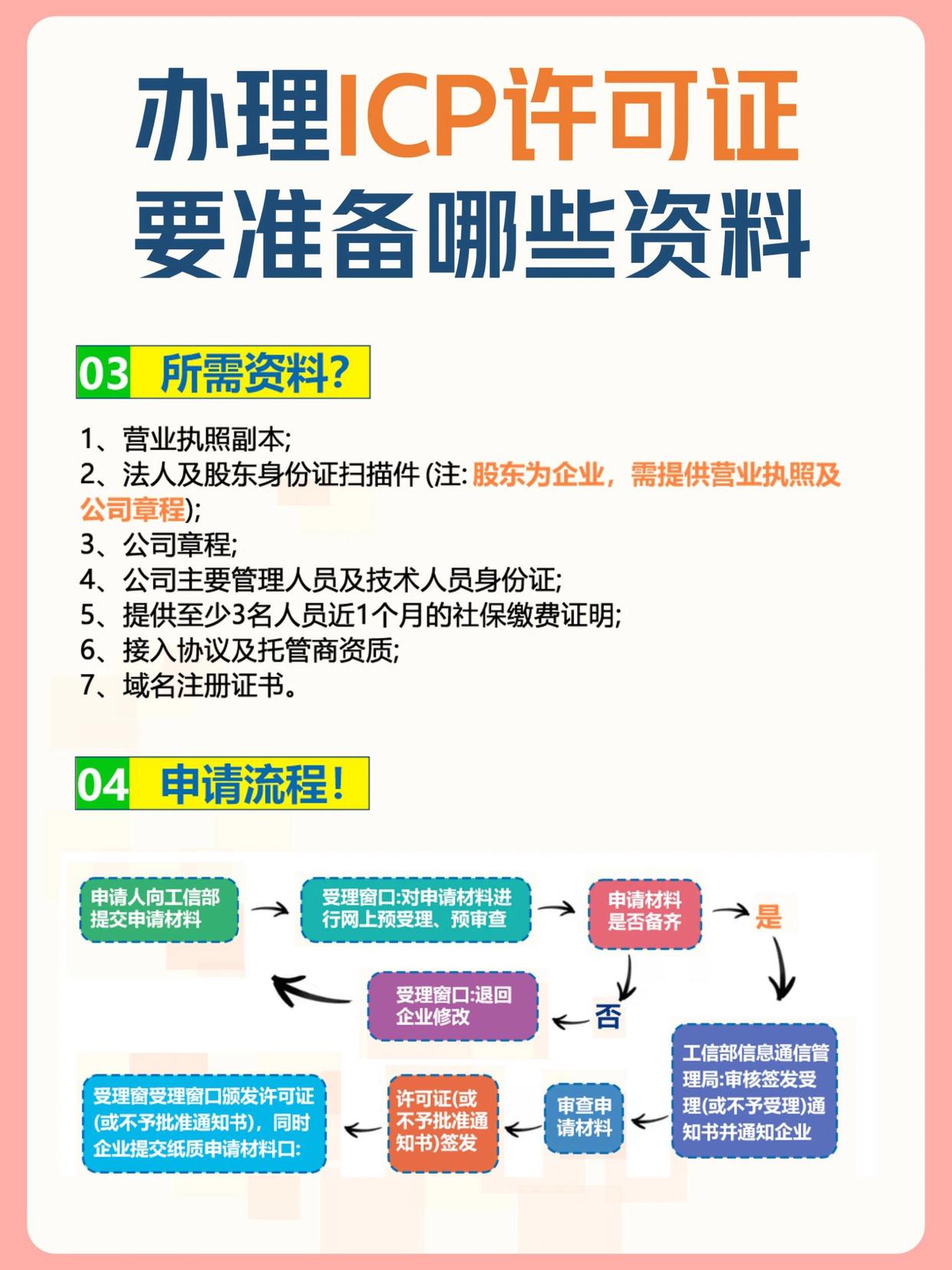 办理ICP许可证
要准备哪些资料

03 所需资料?

1、营业执照副本;
2、法人及股东身份证扫描件 (注: 股东为企业，需提供营业执照及公司章程);
3、公司章程;
4、公司主要管理人员及技术人员身份证;
5、提供至少3名人员近1个月的社保缴费证明;
6、接入协议及托管商资质;
7、域名注册证书。

04 申请流程!

申请人向工信部提交申请材料

受理窗口:对申请材料进行网上预受理、预审查

申请材料是否备齐

是

否

受理窗口:退回企业修改

工信部信息通信管理局:审核签发受理(或不予受理)通知书并通知企业

审查申请材料

许可证(或不予批准通知书)签发

受理窗受理窗口颁发许可证(或不予批准通知书)，同时企业提交纸质申请材料口: